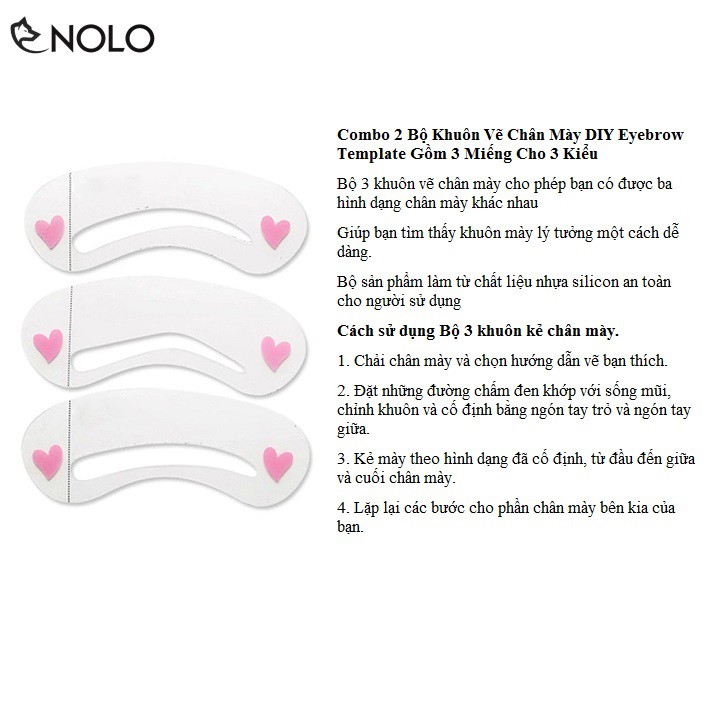 NOLO

Combo 2 Bộ Khuôn Vẽ Chân Mày DIY Eyebrow Template Gồm 3 Miếng Cho 3 Kiểu

Bộ 3 khuôn vẽ chân mày cho phép bạn có được ba hình dạng chân mày khác nhau

Giúp bạn tìm thấy khuôn mày lý tưởng một cách dễ dàng.

Bộ sản phẩm làm từ chất liệu nhựa silicon an toàn cho người sử dụng

Cách sử dụng Bộ 3 khuôn kẻ chân mày.

1. Chải chân mày và chọn hướng dẫn vẽ bạn thích.

2. Đặt những đường chấm đen khớp với sống mũi, chỉnh khuôn và cố định bằng ngón tay trỏ và ngón tay giữa.

3. Kẻ mày theo hình dạng đã cố định, từ đầu đến giữa và cuối chân mày.

4. Lặp lại các bước cho phần chân mày bên kia của bạn.